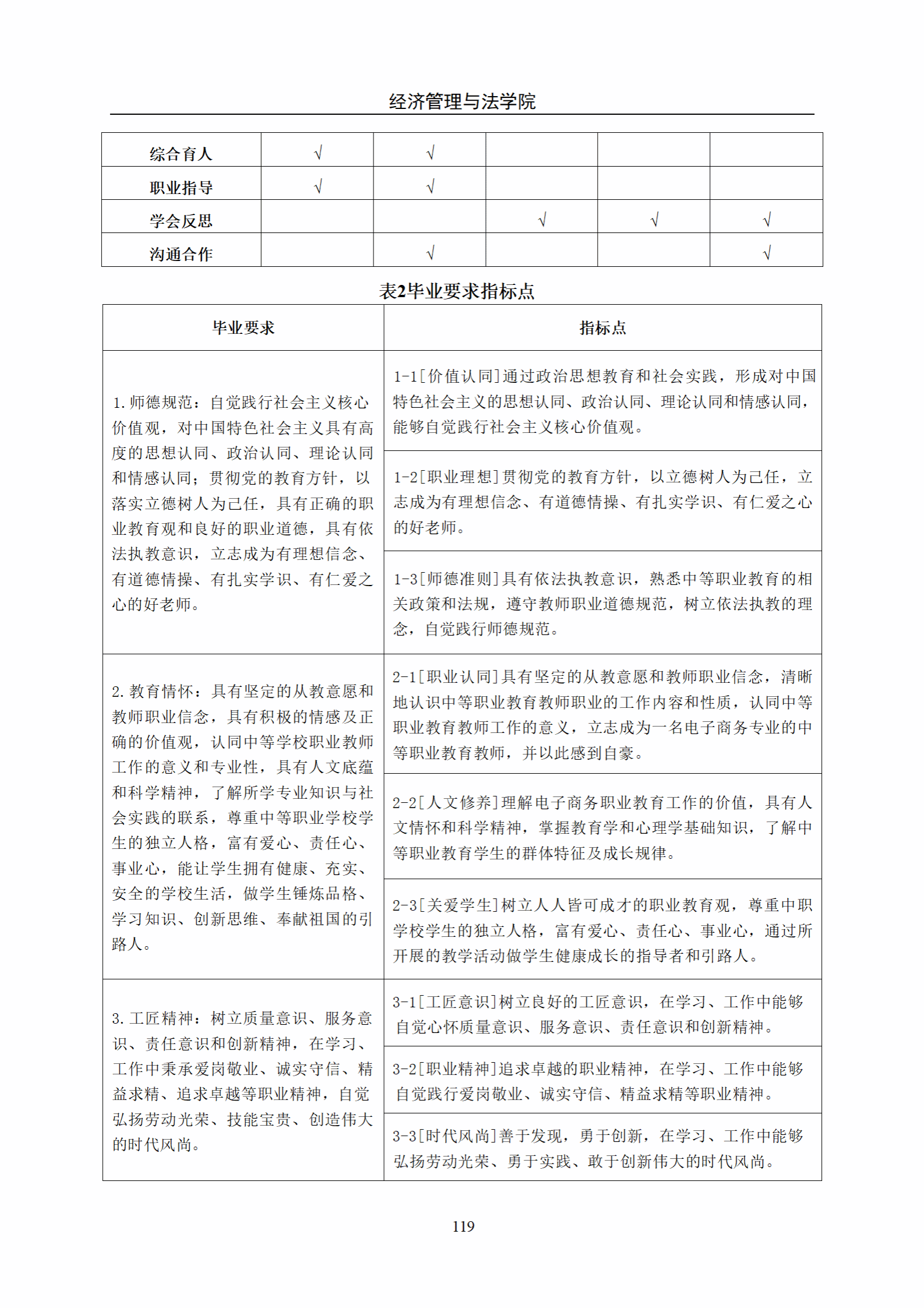 经济管理与法学院

| 综合育人 | √ | √ | | | |
|---|---|---|---|---|---|
| 职业指导 | √ | √ | | | |
| 学会反思 | | | √ | √ | √ |
| 沟通合作 | | √ | | | √ |

表2毕业要求指标点

| 毕业要求 | 指标点 |
|---|---|
| 1.师德规范：自觉践行社会主义核心价值观，对中国特色社会主义具有高度的思想认同、政治认同、理论认同和情感认同；贯彻党的教育方针，以落实立德树人为己任，具有正确的职业教育观和良好的职业道德，具有依法执教意识，立志成为有理想信念、有道德情操、有扎实学识、有仁爱之心的好老师。 | 1-1[价值认同]通过政治思想教育和社会实践，形成对中国特色社会主义的思想认同、政治认同、理论认同和情感认同，能够自觉践行社会主义核心价值观。 |
| | 1-2[职业理想]贯彻党的教育方针，以立德树人为己任，立志成为有理想信念、有道德情操、有扎实学识、有仁爱之心的好老师。 |
| | 1-3[师德准则]具有依法执教意识，熟悉中等职业教育的相关政策和法规，遵守教师职业道德规范，树立依法执教的理念，自觉践行师德规范。 |
| 2.教育情怀：具有坚定的从教意愿和教师职业信念，具有积极的情感及正确的价值观，认同中等学校职业教师工作的意义和专业性，具有人文底蕴和科学精神，了解所学专业知识与社会实践的联系，尊重中等职业学校学生的独立人格，富有爱心、责任心、事业心，能让学生拥有健康、充实、安全的学校生活，做学生锤炼品格、学习知识、创新思维、奉献祖国的引路人。 | 2-1[职业认同]具有坚定的从教意愿和教师职业信念，清晰地认识中等职业教育教师职业的工作内容和性质，认同中等职业教育教师工作的意义，立志成为一名电子商务专业的中等职业教育教师，并以此感到自豪。 |
| | 2-2[人文修养]理解电子商务职业教育工作的价值，具有人文情怀和科学精神，掌握教育学和心理学基础知识，了解中等职业教育学生的群体特征及成长规律。 |
| | 2-3[关爱学生]树立人人皆可成才的职业教育观，尊重中职学校学生的独立人格，富有爱心、责任心、事业心，通过所开展的教学活动做学生健康成长的指导者和引路人。 |
| 3.工匠精神：树立质量意识、服务意识、责任意识和创新精神，在学习、工作中秉承爱岗敬业、诚实守信、精益求精、追求卓越等职业精神，自觉弘扬劳动光荣、技能宝贵、创造伟大的时代风尚。 | 3-1[工匠意识]树立良好的工匠意识，在学习、工作中能够自觉心怀质量意识、服务意识、责任意识和创新精神。 |
| | 3-2[职业精神]追求卓越的职业精神，在学习、工作中能够自觉践行爱岗敬业、诚实守信、精益求精等职业精神。 |
| | 3-3[时代风尚]善于发现，勇于创新，在学习、工作中能够弘扬劳动光荣、勇于实践、敢于创新伟大的时代风尚。 |

119